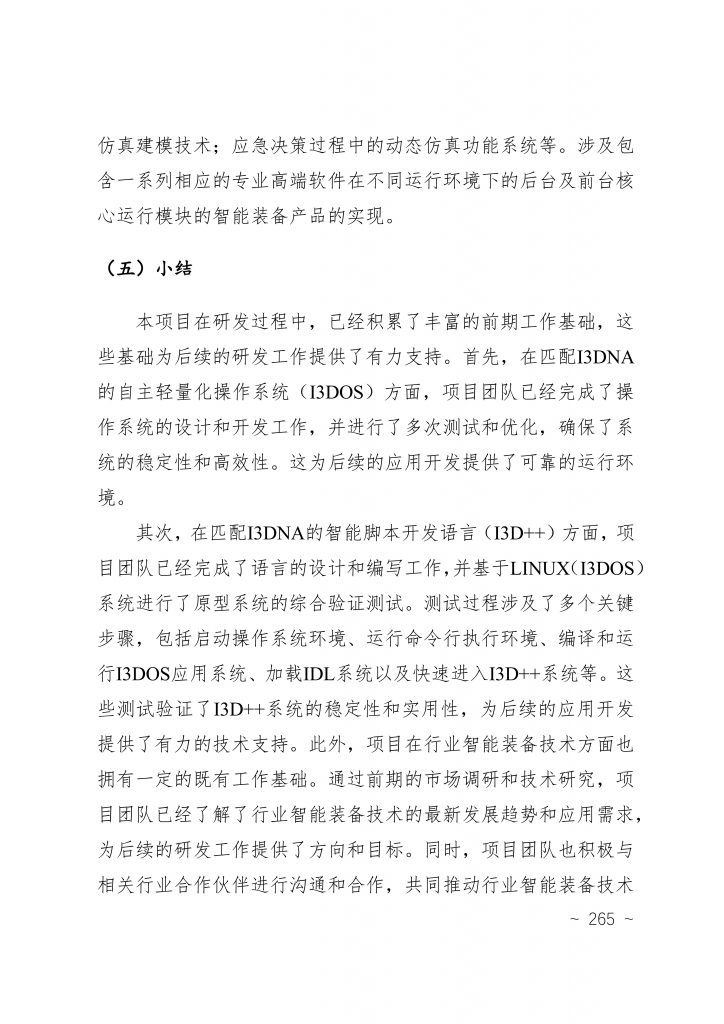 仿真建模技术；应急决策过程中的动态仿真功能系统等。涉及包含一系列相应的专业高端软件在不同运行环境下的后台及前台核心运行模块的智能装备产品的实现。

（五）小结

本项目在研发过程中，已经积累了丰富的前期工作基础，这些基础为后续的研发工作提供了有力支持。首先，在匹配I3DNA的自主轻量化操作系统（I3DOS）方面，项目团队已经完成了操作系统的设计和开发工作，并进行了多次测试和优化，确保了系统的稳定性和高效性。这为后续的应用开发提供了可靠的运行环境。

其次，在匹配I3DNA的智能脚本开发语言（I3D++）方面，项目团队已经完成了语言的设计和编写工作，并基于LINUX（I3DOS）系统进行了原型系统的综合验证测试。测试过程涉及了多个关键步骤，包括启动操作系统环境、运行命令行执行环境、编译和运行I3DOS应用系统、加载IDL系统以及快速进入I3D++系统等。这些测试验证了I3D++系统的稳定性和实用性，为后续的应用开发提供了有力的技术支持。此外，项目在行业智能装备技术方面也拥有一定的既有工作基础。通过前期的市场调研和技术研究，项目团队已经了解了行业智能装备技术的最新发展趋势和应用需求，为后续的研发工作提供了方向和目标。同时，项目团队也积极与相关行业合作伙伴进行沟通和合作，共同推动行业智能装备技术

~ 265 ~